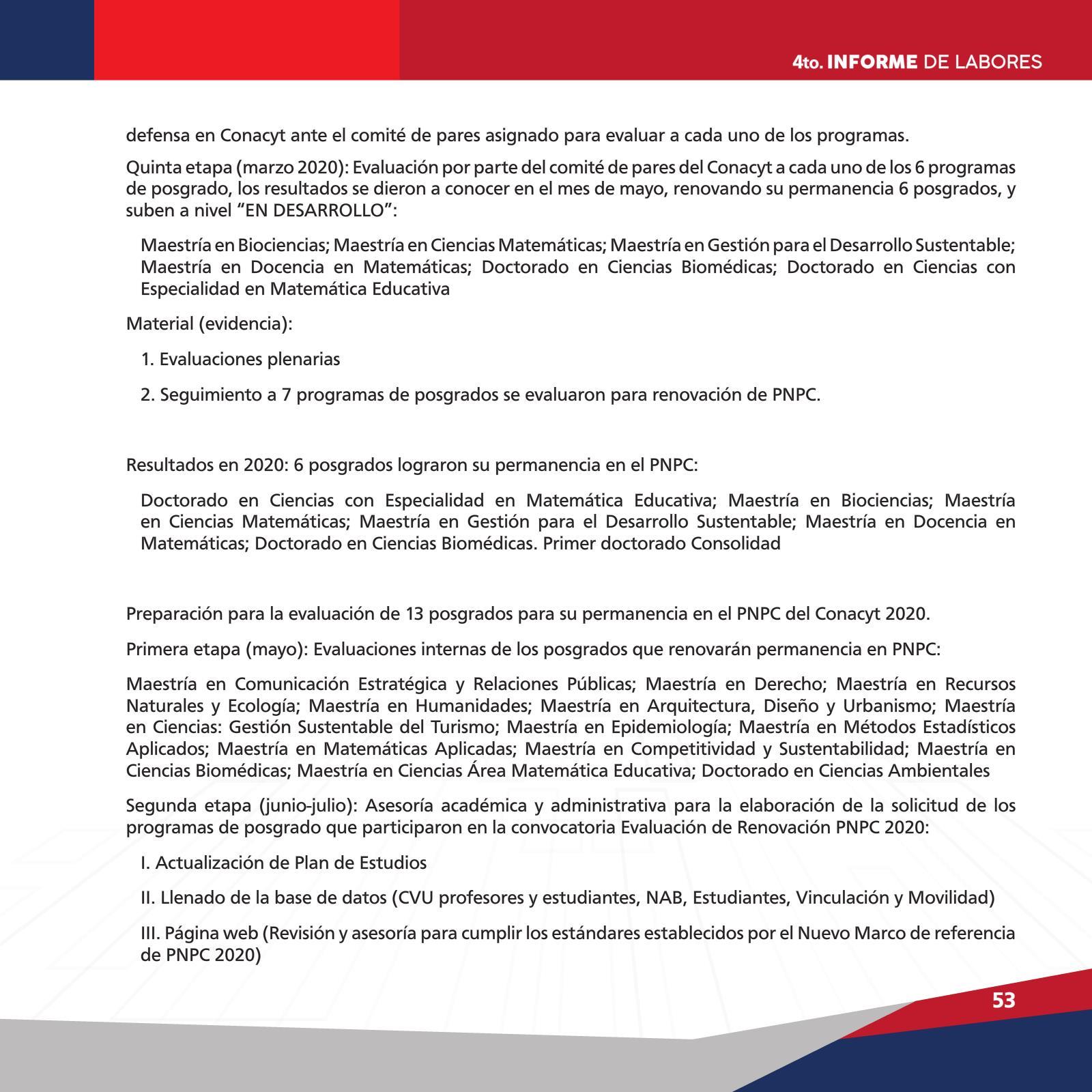 4to. INFORME DE LABORES

defensa en Conacyt ante el comité de pares asignado para evaluar a cada uno de los programas.

Quinta etapa (marzo 2020): Evaluación por parte del comité de pares del Conacyt a cada uno de los 6 programas de posgrado, los resultados se dieron a conocer en el mes de mayo, renovando su permanencia 6 posgrados, y suben a nivel “EN DESARROLLO”:

Maestría en Biociencias; Maestría en Ciencias Matemáticas; Maestría en Gestión para el Desarrollo Sustentable; Maestría en Docencia en Matemáticas; Doctorado en Ciencias Biomédicas; Doctorado en Ciencias con Especialidad en Matemática Educativa

Material (evidencia):

1. Evaluaciones plenarias

2. Seguimiento a 7 programas de posgrados se evaluaron para renovación de PNPC.

Resultados en 2020: 6 posgrados lograron su permanencia en el PNPC:

Doctorado en Ciencias con Especialidad en Matemática Educativa; Maestría en Biociencias; Maestría en Ciencias Matemáticas; Maestría en Gestión para el Desarrollo Sustentable; Maestría en Docencia en Matemáticas; Doctorado en Ciencias Biomédicas. Primer doctorado Consolidad

Preparación para la evaluación de 13 posgrados para su permanencia en el PNPC del Conacyt 2020.

Primera etapa (mayo): Evaluaciones internas de los posgrados que renovarán permanencia en PNPC:

Maestría en Comunicación Estratégica y Relaciones Públicas; Maestría en Derecho; Maestría en Recursos Naturales y Ecología; Maestría en Humanidades; Maestría en Arquitectura, Diseño y Urbanismo; Maestría en Ciencias: Gestión Sustentable del Turismo; Maestría en Epidemiología; Maestría en Métodos Estadísticos Aplicados; Maestría en Matemáticas Aplicadas; Maestría en Competitividad y Sustentabilidad; Maestría en Ciencias Biomédicas; Maestría en Ciencias Área Matemática Educativa; Doctorado en Ciencias Ambientales

Segunda etapa (junio-julio): Asesoría académica y administrativa para la elaboración de la solicitud de los programas de posgrado que participaron en la convocatoria Evaluación de Renovación PNPC 2020:

I. Actualización de Plan de Estudios

II. Llenado de la base de datos (CVU profesores y estudiantes, NAB, Estudiantes, Vinculación y Movilidad)

III. Página web (Revisión y asesoría para cumplir los estándares establecidos por el Nuevo Marco de referencia de PNPC 2020)

53